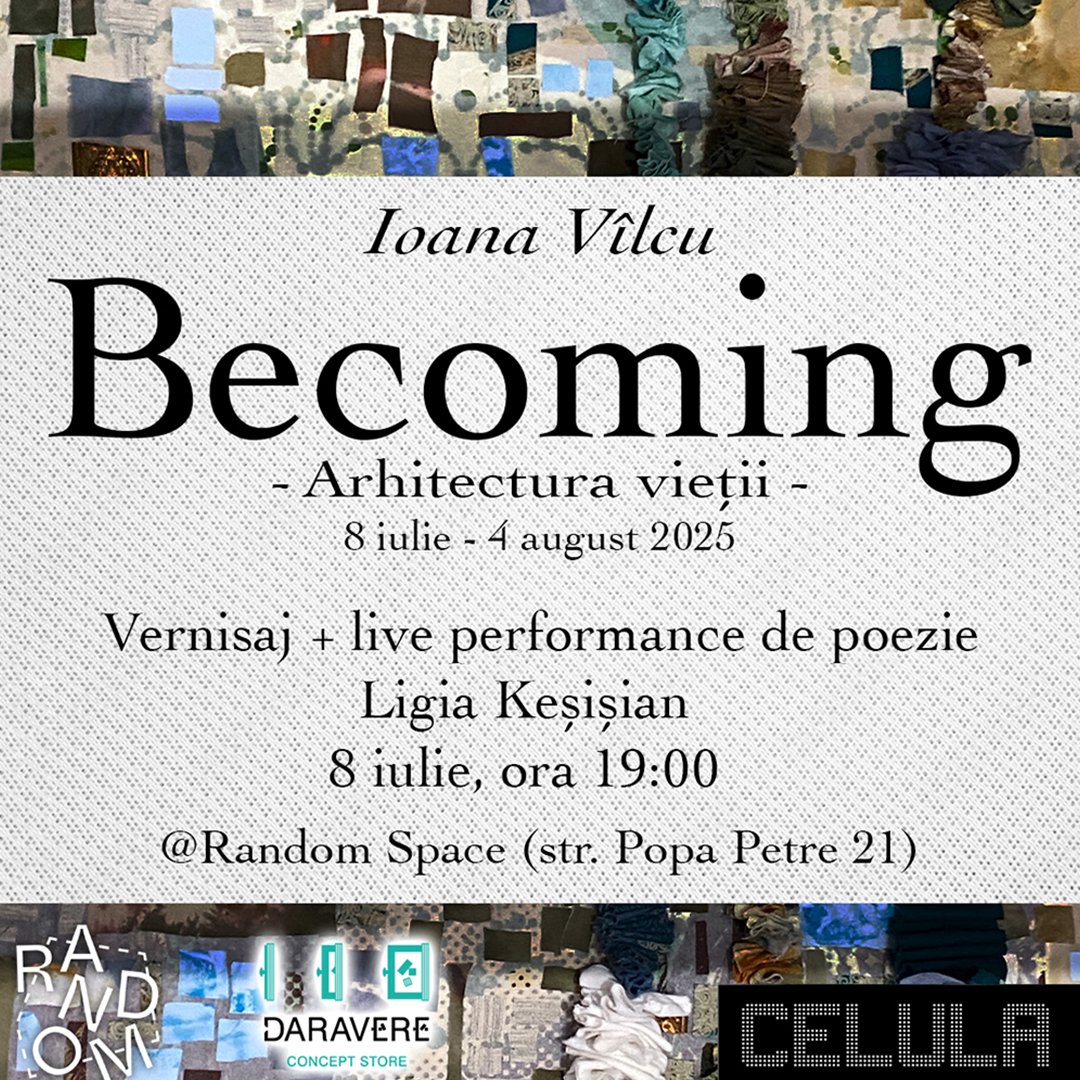 Ioana Vîlcu

Becoming

- Arhitectura vieții -

8 iulie - 4 august 2025

Vernisaj + live performance de poezie
Ligia Keșișian
8 iulie, ora 19:00

@Random Space (str. Popa Petre 21)

RANDOM

DARAVERE
CONCEPT STORE

CELULA